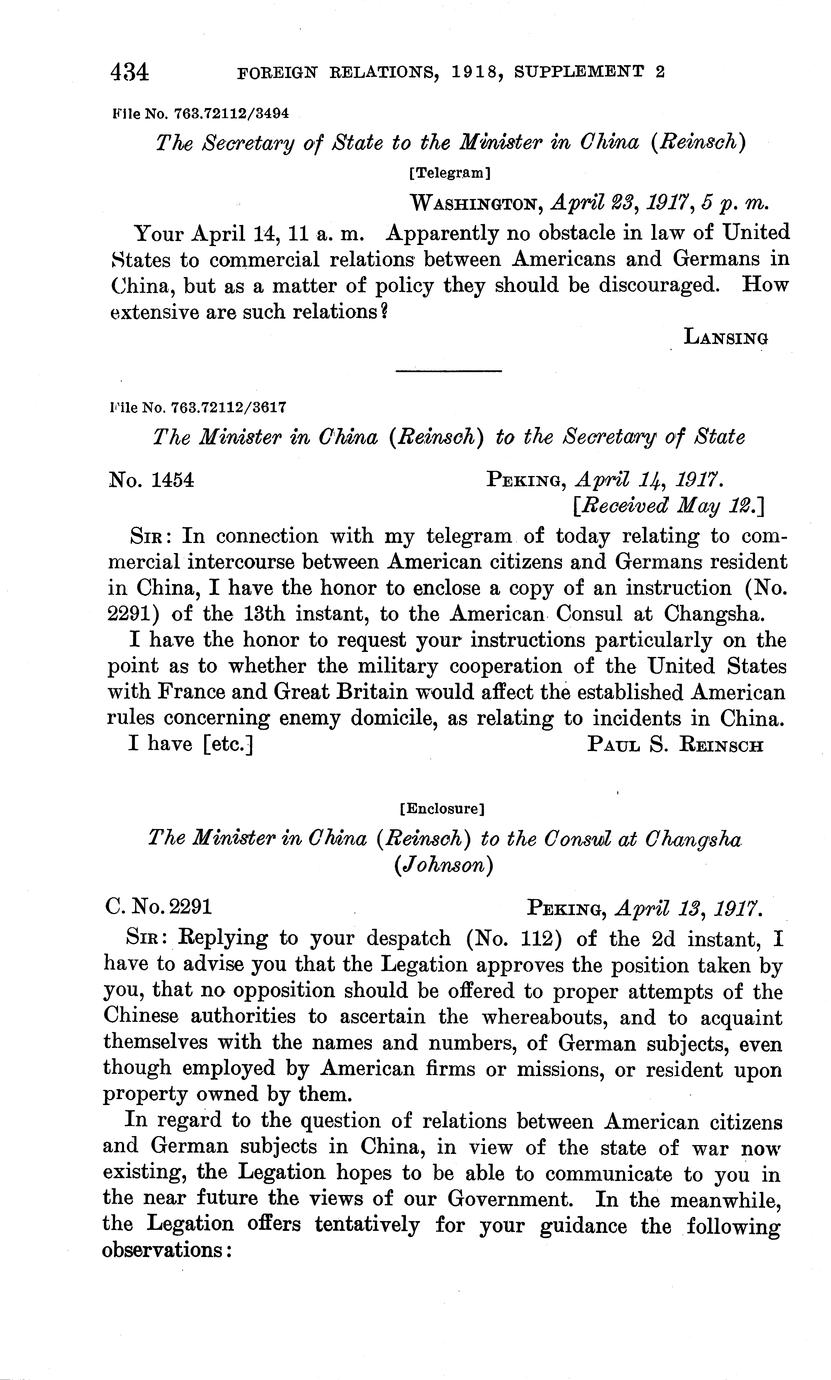 434 FOREIGN RELATIONS, 1918, SUPPLEMENT 2

File No. 763.72112/3494

The Secretary of State to the Minister in China (Reinsch)

[Telegram]

WASHINGTON, April 23, 1917, 5 p. m.

Your April 14, 11 a. m. Apparently no obstacle in law of United States to commercial relations between Americans and Germans in China, but as a matter of policy they should be discouraged. How extensive are such relations?

LANSING

File No. 763.72112/3617

The Minister in China (Reinsch) to the Secretary of State

No. 1454 PEKING, April 14, 1917.
[Received May 12.]

SIR: In connection with my telegram of today relating to commercial intercourse between American citizens and Germans resident in China, I have the honor to enclose a copy of an instruction (No. 2291) of the 13th instant, to the American Consul at Changsha.

I have the honor to request your instructions particularly on the point as to whether the military cooperation of the United States with France and Great Britain would affect the established American rules concerning enemy domicile, as relating to incidents in China.

I have [etc.] PAUL S. REINSCH

[Enclosure]

The Minister in China (Reinsch) to the Consul at Changsha (Johnson)

C. No. 2291 PEKING, April 13, 1917.

SIR: Replying to your despatch (No. 112) of the 2d instant, I have to advise you that the Legation approves the position taken by you, that no opposition should be offered to proper attempts of the Chinese authorities to ascertain the whereabouts, and to acquaint themselves with the names and numbers, of German subjects, even though employed by American firms or missions, or resident upon property owned by them.

In regard to the question of relations between American citizens and German subjects in China, in view of the state of war now existing, the Legation hopes to be able to communicate to you in the near future the views of our Government. In the meanwhile, the Legation offers tentatively for your guidance the following observations: